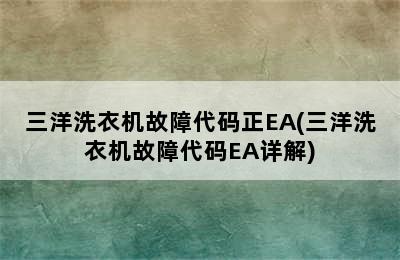 三洋洗衣机故障代码正EA(三洋洗衣机故障代码EA详解)